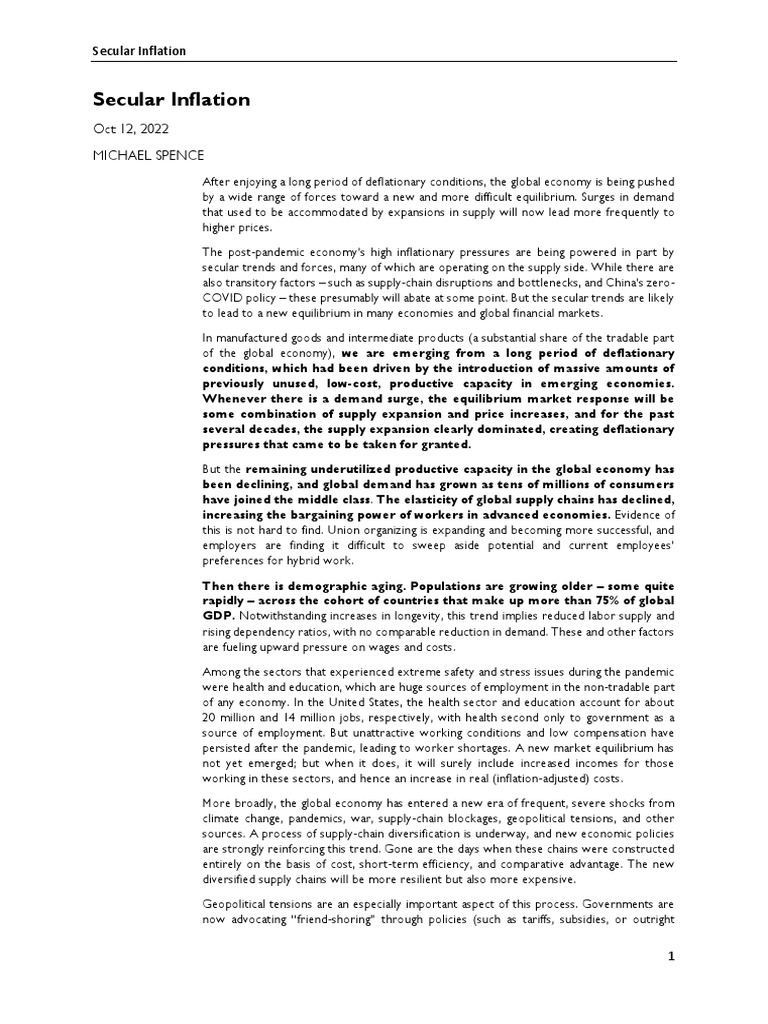 Secular Inflation

Secular Inflation

Oct 12, 2022

MICHAEL SPENCE

After enjoying a long period of deflationary conditions, the global economy is being pushed by a wide range of forces toward a new and more difficult equilibrium. Surges in demand that used to be accommodated by expansions in supply will now lead more frequently to higher prices.

The post-pandemic economy's high inflationary pressures are being powered in part by secular trends and forces, many of which are operating on the supply side. While there are also transitory factors – such as supply-chain disruptions and bottlenecks, and China's zero-COVID policy – these presumably will abate at some point. But the secular trends are likely to lead to a new equilibrium in many economies and global financial markets.

In manufactured goods and intermediate products (a substantial share of the tradable part of the global economy), we are emerging from a long period of deflationary conditions, which had been driven by the introduction of massive amounts of previously unused, low-cost, productive capacity in emerging economies. Whenever there is a demand surge, the equilibrium market response will be some combination of supply expansion and price increases, and for the past several decades, the supply expansion clearly dominated, creating deflationary pressures that came to be taken for granted.

But the remaining underutilized productive capacity in the global economy has been declining, and global demand has grown as tens of millions of consumers have joined the middle class. The elasticity of global supply chains has declined, increasing the bargaining power of workers in advanced economies. Evidence of this is not hard to find. Union organizing is expanding and becoming more successful, and employers are finding it difficult to sweep aside potential and current employees' preferences for hybrid work.

Then there is demographic aging. Populations are growing older – some quite rapidly – across the cohort of countries that make up more than 75% of global GDP. Notwithstanding increases in longevity, this trend implies reduced labor supply and rising dependency ratios, with no comparable reduction in demand. These and other factors are fueling upward pressure on wages and costs.

Among the sectors that experienced extreme safety and stress issues during the pandemic were health and education, which are huge sources of employment in the non-tradable part of any economy. In the United States, the health sector and education account for about 20 million and 14 million jobs, respectively, with health second only to government as a source of employment. But unattractive working conditions and low compensation have persisted after the pandemic, leading to worker shortages. A new market equilibrium has not yet emerged; but when it does, it will surely include increased incomes for those working in these sectors, and hence an increase in real (inflation-adjusted) costs.

More broadly, the global economy has entered a new era of frequent, severe shocks from climate change, pandemics, war, supply-chain blockages, geopolitical tensions, and other sources. A process of supply-chain diversification is underway, and new economic policies are strongly reinforcing this trend. Gone are the days when these chains were constructed entirely on the basis of cost, short-term efficiency, and comparative advantage. The new diversified supply chains will be more resilient but also more expensive.

Geopolitical tensions are an especially important aspect of this process. Governments are now advocating "friend-shoring" through policies (such as tariffs, subsidies, or outright

1